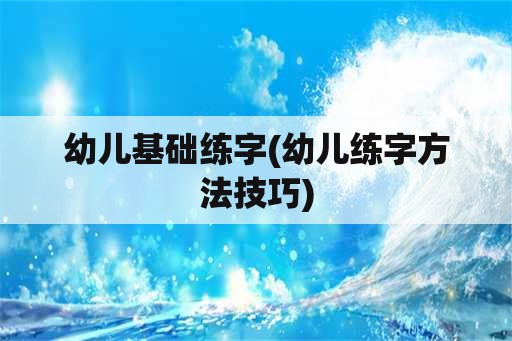 幼儿基础练字(幼儿练字方法技巧)